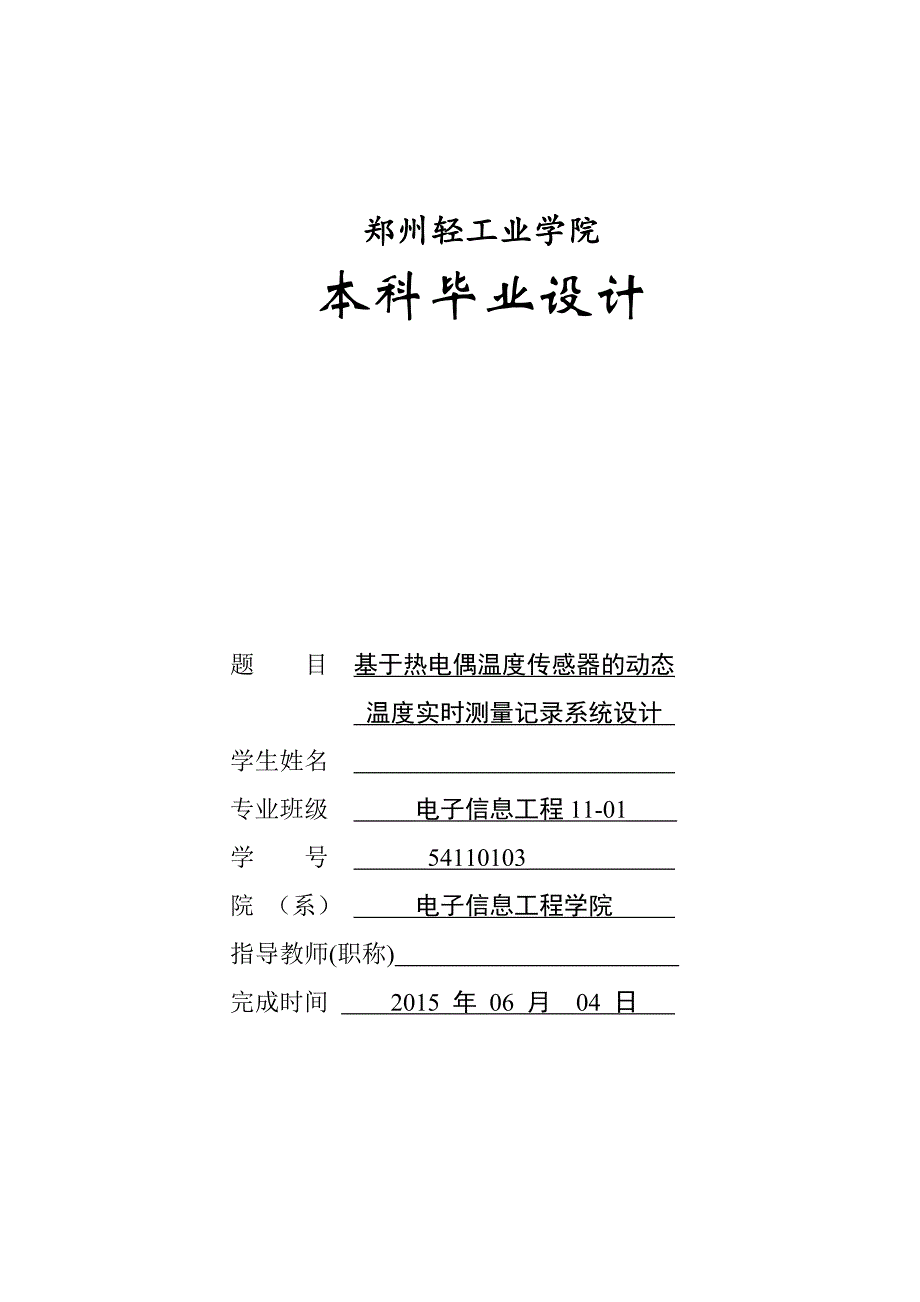 郑州轻工业学院

本科毕业设计

题　　目 基于热电偶温度传感器的动态温度实时测量记录系统设计

学生姓名

专业班级 电子信息工程 11-01

学　　号 54110103

院 （系） 电子信息工程学院

指导教师(职称)

完成时间 2015 年 06 月 04 日